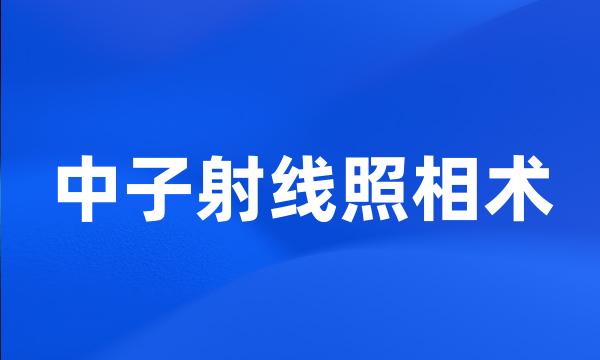 中子射线照相术